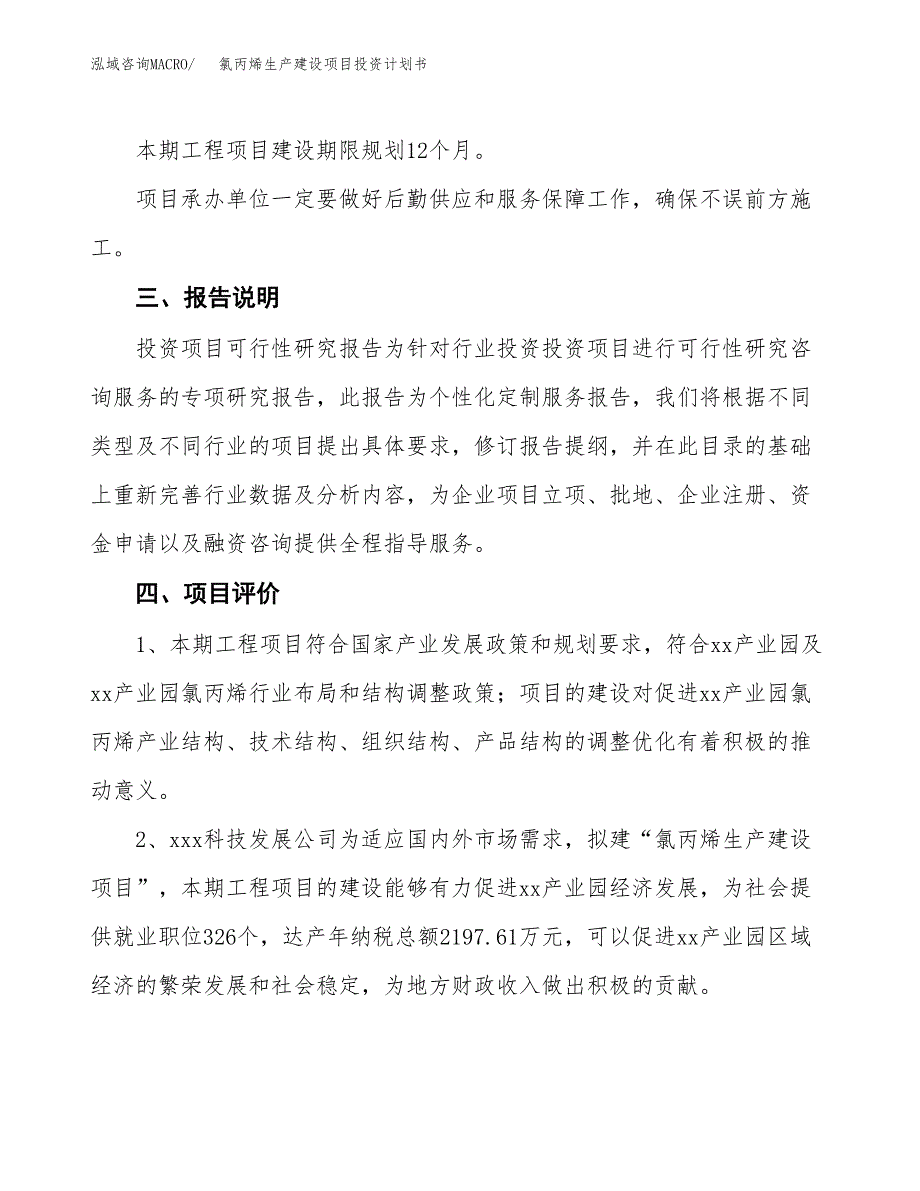 泓域咨询MACRO/　氯丙烯生产建设项目投资计划书

本期工程项目建设期限规划12个月。

项目承办单位一定要做好后勤供应和服务保障工作，确保不误前方施工。

三、报告说明

投资项目可行性研究报告为针对行业投资投资项目进行可行性研究咨询服务的专项研究报告，此报告为个性化定制服务报告，我们将根据不同类型及不同行业的项目提出具体要求，修订报告提纲，并在此目录的基础上重新完善行业数据及分析内容，为企业项目立项、批地、企业注册、资金申请以及融资咨询提供全程指导服务。

四、项目评价

1、本期工程项目符合国家产业发展政策和规划要求，符合xx产业园及xx产业园氯丙烯行业布局和结构调整政策；项目的建设对促进xx产业园氯丙烯产业结构、技术结构、组织结构、产品结构的调整优化有着积极的推动意义。

2、xxx科技发展公司为适应国内外市场需求，拟建“氯丙烯生产建设项目”，本期工程项目的建设能够有力促进xx产业园经济发展，为社会提供就业职位326个，达产年纳税总额2197.61万元，可以促进xx产业园区域经济的繁荣发展和社会稳定，为地方财政收入做出积极的贡献。